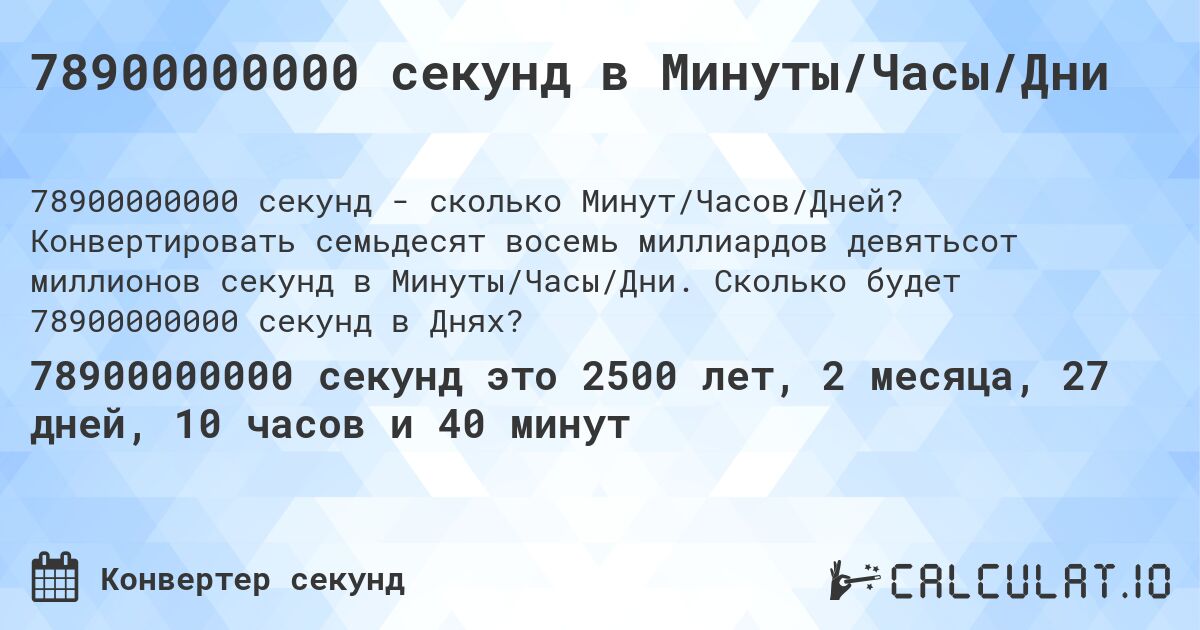 78900000000 секунд в Минуты/Часы/Дни

78900000000 секунд - сколько Минут/Часов/Дней? Конвертировать семьдесят восемь миллиардов девятьсот миллионов секунд в Минуты/Часы/Дни. Сколько будет 78900000000 секунд в Днях?

78900000000 секунд это 2500 лет, 2 месяца, 27 дней, 10 часов и 40 минут

Конвертер секунд

CALCULAT.IO